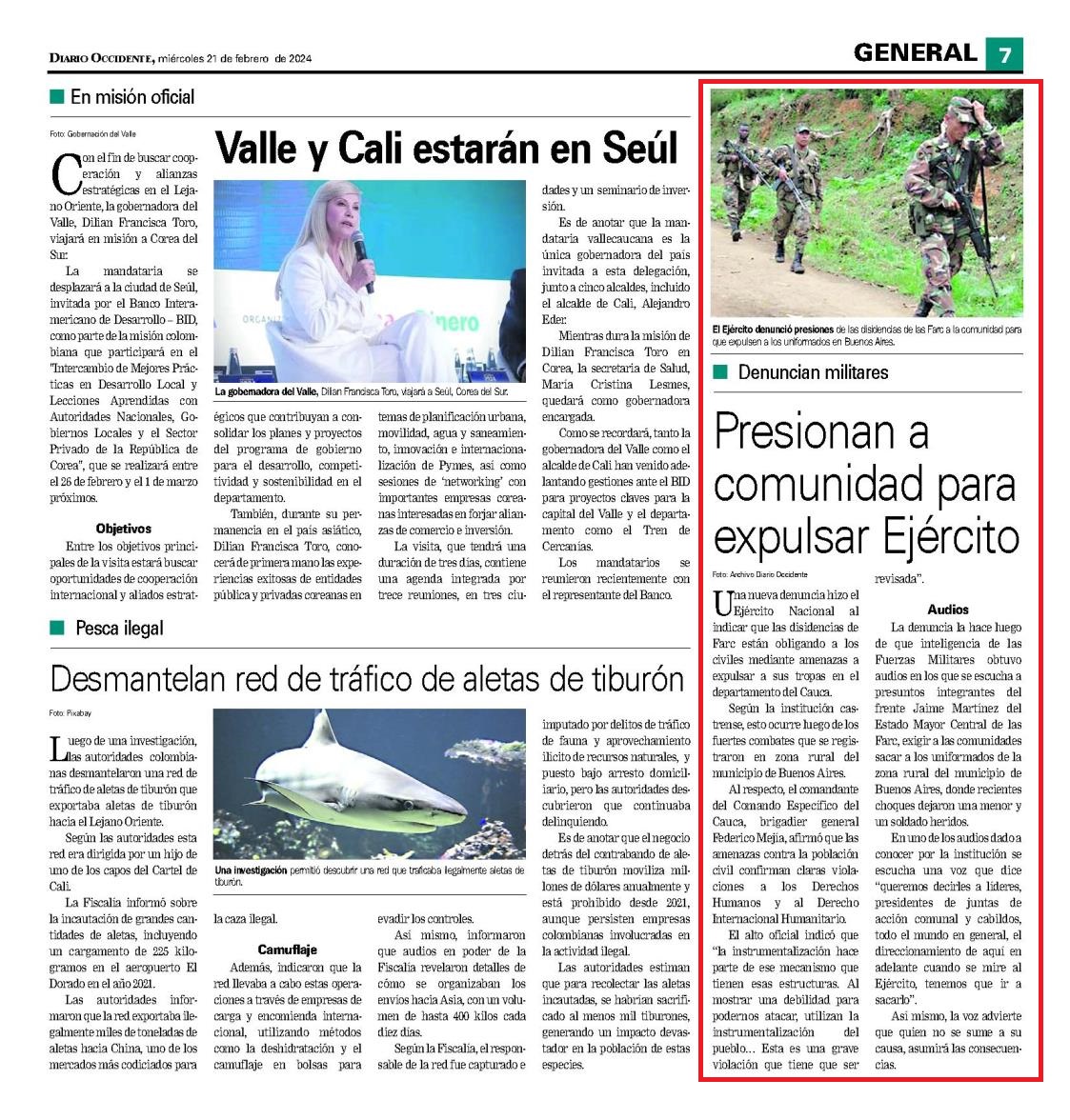 DIARIO OCCIDENTE, miércoles 21 de febrero de 2024

GENERAL 7

En misión oficial

Foto: Gobernación del Valle

Valle y Cali estarán en Seúl

Con el fin de buscar cooperación y alianzas estratégicas en el Lejano Oriente, la gobernadora del Valle, Dilian Francisca Toro, viajará en misión a Corea del Sur.

La mandataria se desplazará a la ciudad de Seúl, invitada por el Banco Interamericano de Desarrollo – BID, como parte de la misión colombiana que participará en el "Intercambio de Mejores Prácticas en Desarrollo Local y Lecciones Aprendidas con Autoridades Nacionales, Gobiernos Locales y el Sector Privado de la República de Corea", que se realizará entre el 26 de febrero y el 1 de marzo próximos.

Objetivos

Entre los objetivos principales de la visita estará buscar oportunidades de cooperación internacional y aliados estratégicos que contribuyan a consolidar los planes y proyectos del programa de gobierno para el desarrollo, competitividad y sostenibilidad en el departamento.

También, durante su permanencia en el país asiático, Dilian Francisca Toro, conocerá de primera mano las experiencias exitosas de entidades pública y privadas coreanas en temas de planificación urbana, movilidad, agua y saneamiento, innovación e internacionalización de Pymes, así como sesiones de 'networking' con importantes empresas coreanas interesadas en forjar alianzas de comercio e inversión.

La visita, que tendrá una duración de tres días, contiene una agenda integrada por trece reuniones, en tres ciudades y un seminario de inversión.

Es de anotar que la mandataria vallecaucana es la única gobernadora del país invitada a esta delegación, junto a cinco alcaldes, incluido el alcalde de Cali, Alejandro Eder.

Mientras dura la misión de Dilian Francisca Toro en Corea, la secretaria de Salud, María Cristina Lesmes, quedará como gobernadora encargada.

Como se recordará, tanto la gobernadora del Valle como el alcalde de Cali han venido adelantando gestiones ante el BID para proyectos claves para la capital del Valle y el departamento como el Tren de Cercanías.

Los mandatarios se reunieron recientemente con el representante del Banco.

La gobernadora del Valle, Dilian Francisca Toro, viajará a Seúl, Corea del Sur.

Pesca ilegal

Desmantelan red de tráfico de aletas de tiburón

Foto: Pixabay

Luego de una investigación, las autoridades colombianas desmantelaron una red de tráfico de aletas de tiburón que exportaba aletas de tiburón hacia el Lejano Oriente.

Según las autoridades esta red era dirigida por un hijo de uno de los capos del Cartel de Cali.

La Fiscalía informó sobre la incautación de grandes cantidades de aletas, incluyendo un cargamento de 225 kilogramos en el aeropuerto El Dorado en el año 2021.

Las autoridades informaron que la red exportaba ilegalmente miles de toneladas de aletas hacia China, uno de los mercados más codiciados para la caza ilegal.

Camuflaje

Además, indicaron que la red llevaba a cabo estas operaciones a través de empresas de carga y encomienda internacional, utilizando métodos como la deshidratación y el camuflaje en bolsas para evadir los controles.

Así mismo, informaron que audios en poder de la Fiscalía revelaron detalles de cómo se organizaban los envíos hacia Asia, con un volumen de hasta 400 kilos cada diez días.

Según la Fiscalía, el responsable de la red fue capturado e imputado por delitos de tráfico de fauna y aprovechamiento ilícito de recursos naturales, y puesto bajo arresto domiciliario, pero las autoridades descubrieron que continuaba delinquiendo.

Es de anotar que el negocio detrás del contrabando de aletas de tiburón moviliza millones de dólares anualmente y está prohibido desde 2021, aunque persisten empresas colombianas involucradas en la actividad ilegal.

Las autoridades estiman que para recolectar las aletas incautadas, se habrían sacrificado al menos mil tiburones, generando un impacto devastador en la población de estas especies.

Una investigación permitió descubrir una red que traficaba ilegalmente aletas de tiburón.

El Ejército denunció presiones de las disidencias de las Farc a la comunidad para que expulsen a los uniformados en Buenos Aires.

Denuncian militares

Presionan a comunidad para expulsar Ejército

Foto: Archivo Diario Occidente

Una nueva denuncia hizo el Ejército Nacional al indicar que las disidencias de Farc están obligando a los civiles mediante amenazas a expulsar a sus tropas en el departamento del Cauca.

Según la institución castrense, esto ocurre luego de los fuertes combates que se registraron en zona rural del municipio de Buenos Aires.

Al respecto, el comandante del Comando Específico del Cauca, brigadier general Federico Mejía, afirmó que las amenazas contra la población civil confirman claras violaciones a los Derechos Humanos y al Derecho Internacional Humanitario.

El alto oficial indicó que "la instrumentalización hace parte de ese mecanismo que tienen esas estructuras. Al mostrar una debilidad para podernos atacar, utilizan la instrumentalización del pueblo... Esta es una grave violación que tiene que ser revisada".

Audios

La denuncia la hace luego de que inteligencia de las Fuerzas Militares obtuvo audios en los que se escucha a presuntos integrantes del frente Jaime Martínez del Estado Mayor Central de las Farc, exigir a las comunidades sacar a los uniformados de la zona rural del municipio de Buenos Aires, donde recientes choques dejaron una menor y un soldado heridos.

En uno de los audios dado a conocer por la institución se escucha una voz que dice "queremos decirles a líderes, presidentes de juntas de acción comunal y cabildos, todo el mundo en general, el direccionamiento de aquí en adelante cuando se mire al Ejército, tenemos que ir a sacarlo".

Así mismo, la voz advierte que quien no se sume a su causa, asumirá las consecuencias.